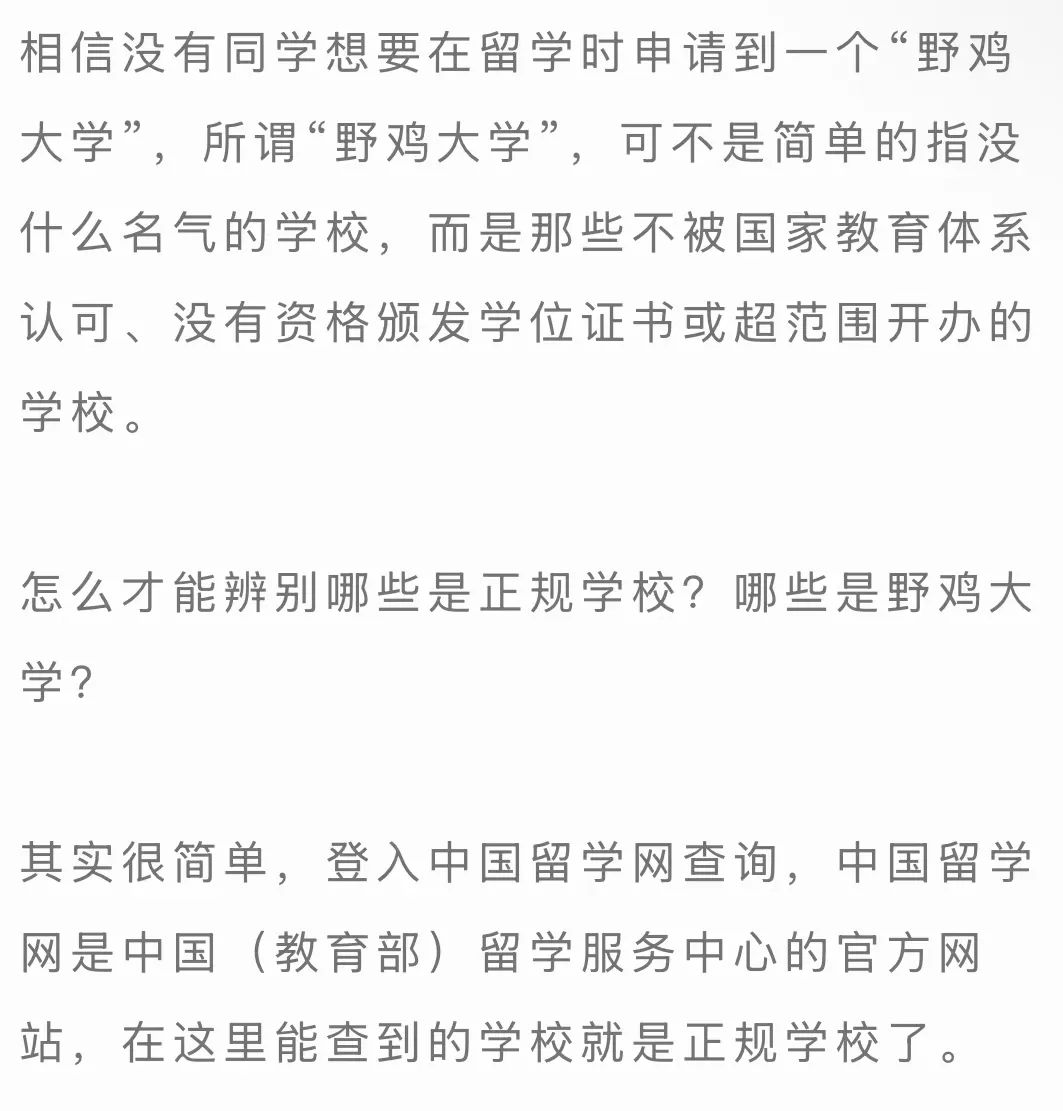 相信没有同学想要在留学时申请到一个“野鸡大学”，所谓“野鸡大学”，可不是简单的指没什么名气的学校，而是那些不被国家教育体系认可、没有资格颁发学位证书或超范围开办的学校。

怎么才能辨别哪些是正规学校？哪些是野鸡大学？

其实很简单，登入中国留学网查询，中国留学网是中国（教育部）留学服务中心的官方网站，在这里能查到的学校就是正规学校了。